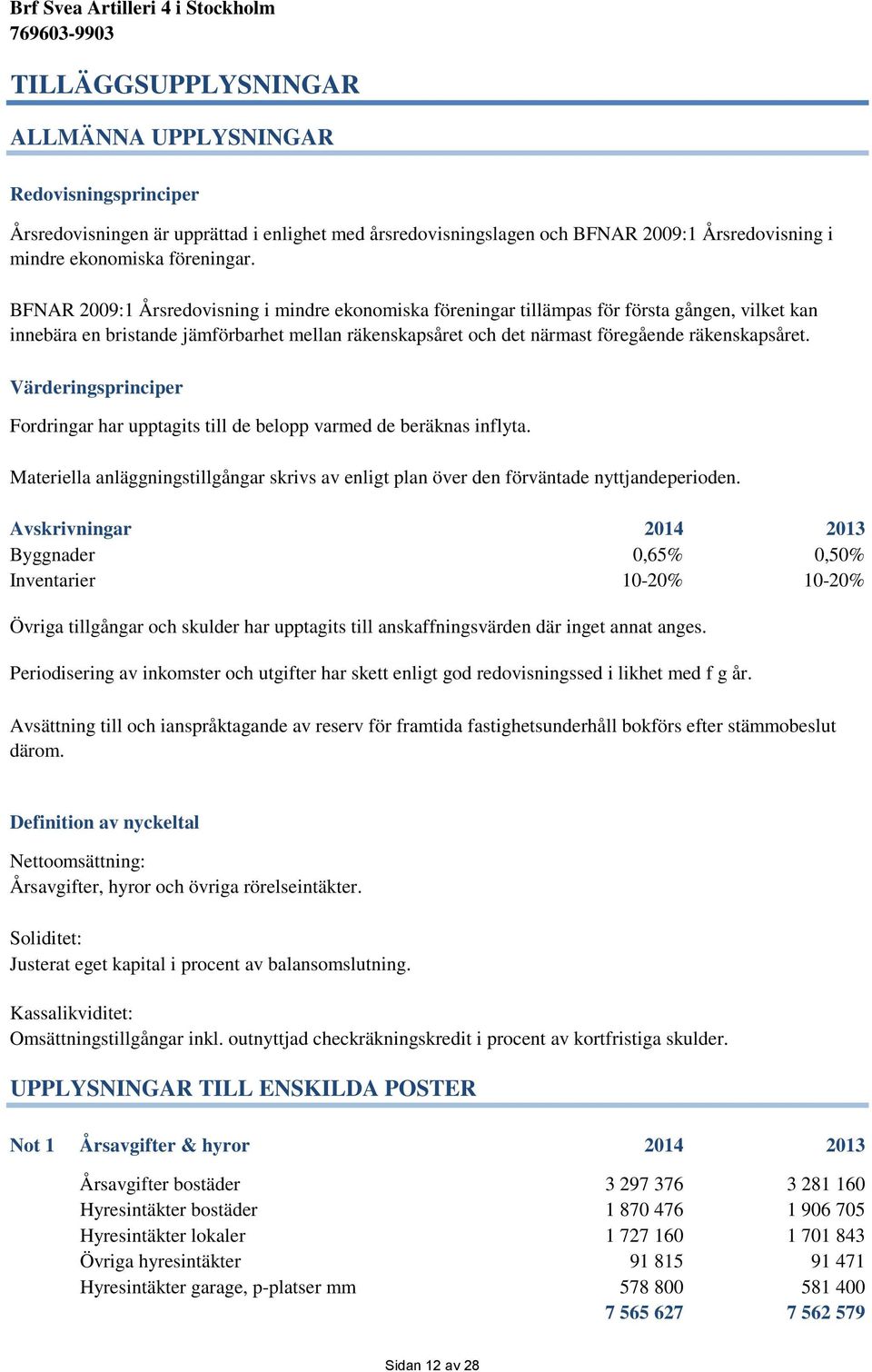 Brf Svea Artilleri 4 i Stockholm
769603-9903

TILLÄGGSUPPLYSNINGAR

ALLMÄNNA UPPLYSNINGAR

Redovisningsprinciper

Årsredovisningen är upprättad i enlighet med årsredovisningslagen och BFNAR 2009:1 Årsredovisning i mindre ekonomiska föreningar.

BFNAR 2009:1 Årsredovisning i mindre ekonomiska föreningar tillämpas för första gången, vilket kan innebära en bristande jämförbarhet mellan räkenskapsåret och det närmast föregående räkenskapsåret.

Värderingsprinciper

Fordringar har upptagits till de belopp varmed de beräknas inflyta.

Materiella anläggningstillgångar skrivs av enligt plan över den förväntade nyttjandeperioden.

| Avskrivningar | 2014 | 2013 |
|---|---|---|
| Byggnader | 0,65% | 0,50% |
| Inventarier | 10-20% | 10-20% |

Övriga tillgångar och skulder har upptagits till anskaffningsvärden där inget annat anges.

Periodisering av inkomster och utgifter har skett enligt god redovisningssed i likhet med f g år.

Avsättning till och ianspråktagande av reserv för framtida fastighetsunderhåll bokförs efter stämmobeslut därom.

Definition av nyckeltal

Nettoomsättning:
Årsavgifter, hyror och övriga rörelseintäkter.

Soliditet:
Justerat eget kapital i procent av balansomslutning.

Kassalikviditet:
Omsättningstillgångar inkl. outnyttjad checkräkningskredit i procent av kortfristiga skulder.

UPPLYSNINGAR TILL ENSKILDA POSTER

| Not 1 | Årsavgifter & hyror | 2014 | 2013 |
|---|---|---|---|
| | Årsavgifter bostäder | 3 297 376 | 3 281 160 |
| | Hyresintäkter bostäder | 1 870 476 | 1 906 705 |
| | Hyresintäkter lokaler | 1 727 160 | 1 701 843 |
| | Övriga hyresintäkter | 91 815 | 91 471 |
| | Hyresintäkter garage, p-platser mm | 578 800 | 581 400 |
| | | 7 565 627 | 7 562 579 |

Sidan 12 av 28